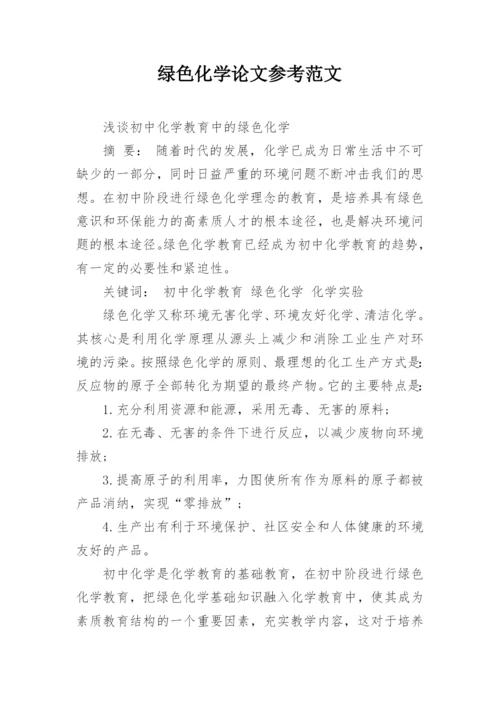 绿色化学论文参考范文

浅谈初中化学教育中的绿色化学

摘 要： 随着时代的发展，化学已成为日常生活中不可缺少的一部分，同时日益严重的环境问题不断冲击我们的思想。在初中阶段进行绿色化学理念的教育，是培养具有绿色意识和环保能力的高素质人才的根本途径，也是解决环境问题的根本途径。绿色化学教育已经成为初中化学教育的趋势，有一定的必要性和紧迫性。

关键词： 初中化学教育 绿色化学 化学实验

绿色化学又称环境无害化学、环境友好化学、清洁化学。其核心是利用化学原理从源头上减少和消除工业生产对环境的污染。按照绿色化学的原则、最理想的化工生产方式是：反应物的原子全部转化为期望的最终产物。它的主要特点是：

1. 充分利用资源和能源，采用无毒、无害的原料；

2. 在无毒、无害的条件下进行反应，以减少废物向环境排放；

3. 提高原子的利用率，力图使所有作为原料的原子都被产品消纳，实现“零排放”；

4. 生产出有利于环境保护、社区安全和人体健康的环境友好的产品。

初中化学是化学教育的基础教育，在初中阶段进行绿色化学教育，把绿色化学基础知识融入化学教育中，使其成为素质教育结构的一个重要因素，充实教学内容，这对于培养